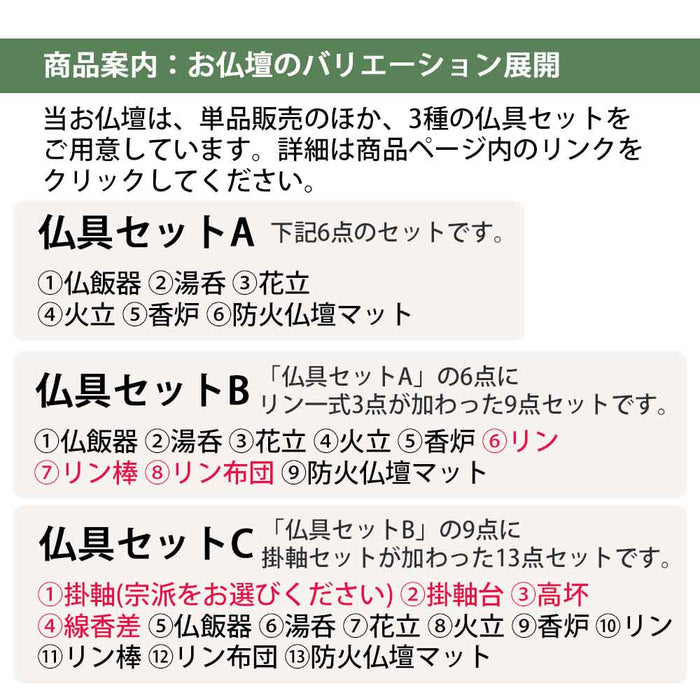 商品案内：お仏壇のバリエーション展開

当お仏壇は、単品販売のほか、3種の仏具セットをご用意しています。詳細は商品ページ内のリンクをクリックしてください。

仏具セットA 下記6点のセットです。

①仏飯器 ②湯呑 ③花立
④火立 ⑤香炉 ⑥防火仏壇マット

仏具セットB 「仏具セットA」の6点にリン一式3点が加わった9点セットです。

①仏飯器 ②湯呑 ③花立 ④火立 ⑤香炉 ⑥リン
⑦リン棒 ⑧リン布団 ⑨防火仏壇マット

仏具セットC 「仏具セットB」の9点に掛軸セットが加わった13点セットです。

①掛軸(宗派をお選びください) ②掛軸台 ③高坏
④線香差 ⑤仏飯器 ⑥湯呑 ⑦花立 ⑧火立 ⑨香炉 ⑩リン
⑪リン棒 ⑫リン布団 ⑬防火仏壇マット